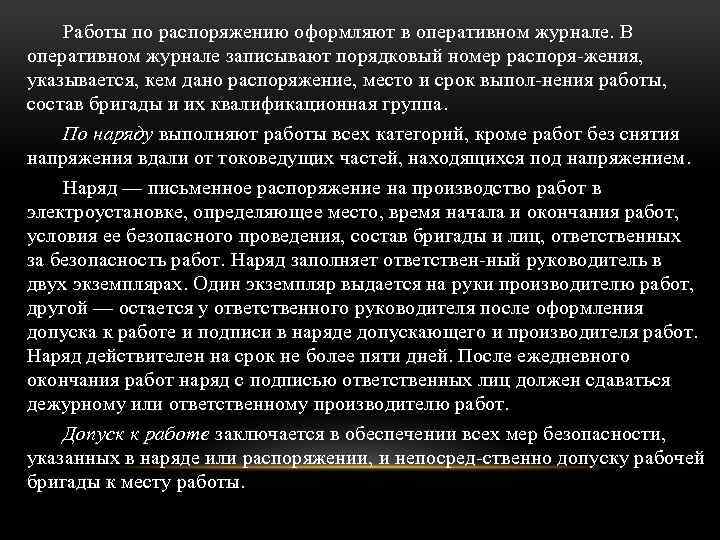 Работы по распоряжению оформляют в оперативном журнале. В оперативном журнале записывают порядковый номер распоря-жения, указывается, кем дано распоряжение, место и срок выпол-нения работы, состав бригады и их квалификационная группа.

По наряду выполняют работы всех категорий, кроме работ без снятия напряжения вдали от токоведущих частей, находящихся под напряжением.

Наряд — письменное распоряжение на производство работ в электроустановке, определяющее место, время начала и окончания работ, условия ее безопасного проведения, состав бригады и лиц, ответственных за безопасность работ. Наряд заполняет ответствен-ный руководитель в двух экземплярах. Один экземпляр выдается на руки производителю работ, другой — остается у ответственного руководителя после оформления допуска к работе и подписи в наряде допускающего и производителя работ. Наряд действителен на срок не более пяти дней. После ежедневного окончания работ наряд с подписью ответственных лиц должен сдаваться дежурному или ответственному производителю работ.

Допуск к работе заключается в обеспечении всех мер безопасности, указанных в наряде или распоряжении, и непосред-ственно допуску рабочей бригады к месту работы.